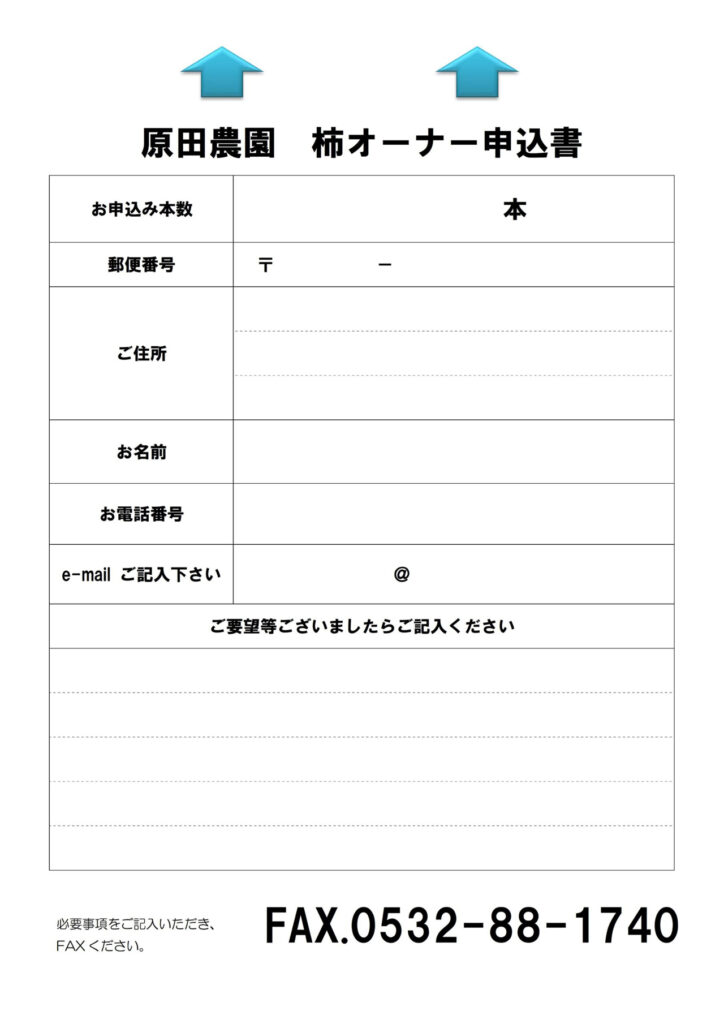 原田農園　柿オーナー申込書

| お申込み本数 | 本 |
|---|---|
| 郵便番号 | 〒　　　　－ |
| ご住所 | |
| お名前 | |
| お電話番号 | |
| e-mail ご記入下さい | @ |

ご要望等ございましたらご記入ください

必要事項をご記入いただき、FAXください。

FAX.0532-88-1740